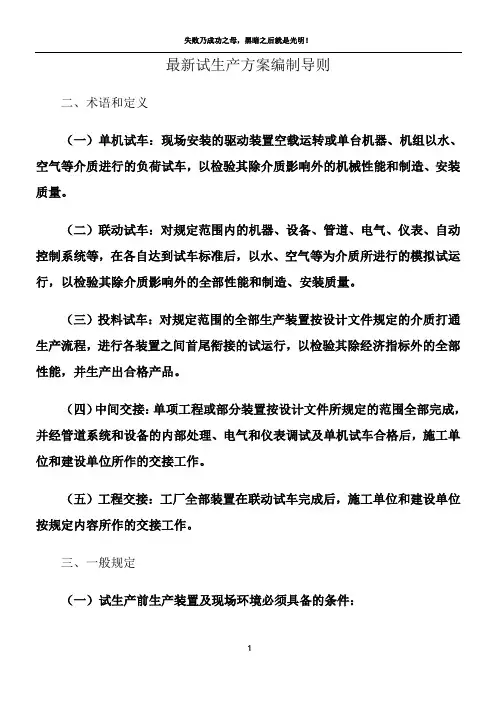 失败乃成功之母，黑暗之后就是光明！

最新试生产方案编制导则

二、术语和定义

（一）单机试车：现场安装的驱动装置空载运转或单台机器、机组以水、空气等介质进行的负荷试车，以检验其除介质影响外的机械性能和制造、安装质量。

（二）联动试车：对规定范围内的机器、设备、管道、电气、仪表、自动控制系统等，在各自达到试车标准后，以水、空气等为介质所进行的模拟试运行，以检验其除介质影响外的全部性能和制造、安装质量。

（三）投料试车：对规定范围的全部生产装置按设计文件规定的介质打通生产流程，进行各装置之间首尾衔接的试运行，以检验其除经济指标外的全部性能，并生产出合格产品。

（四）中间交接：单项工程或部分装置按设计文件所规定的范围全部完成，并经管道系统和设备的内部处理、电气和仪表调试及单机试车合格后，施工单位和建设单位所作的交接工作。

（五）工程交接：工厂全部装置在联动试车完成后，施工单位和建设单位按规定内容所作的交接工作。

三、一般规定

（一）试生产前生产装置及现场环境必须具备的条件：

1